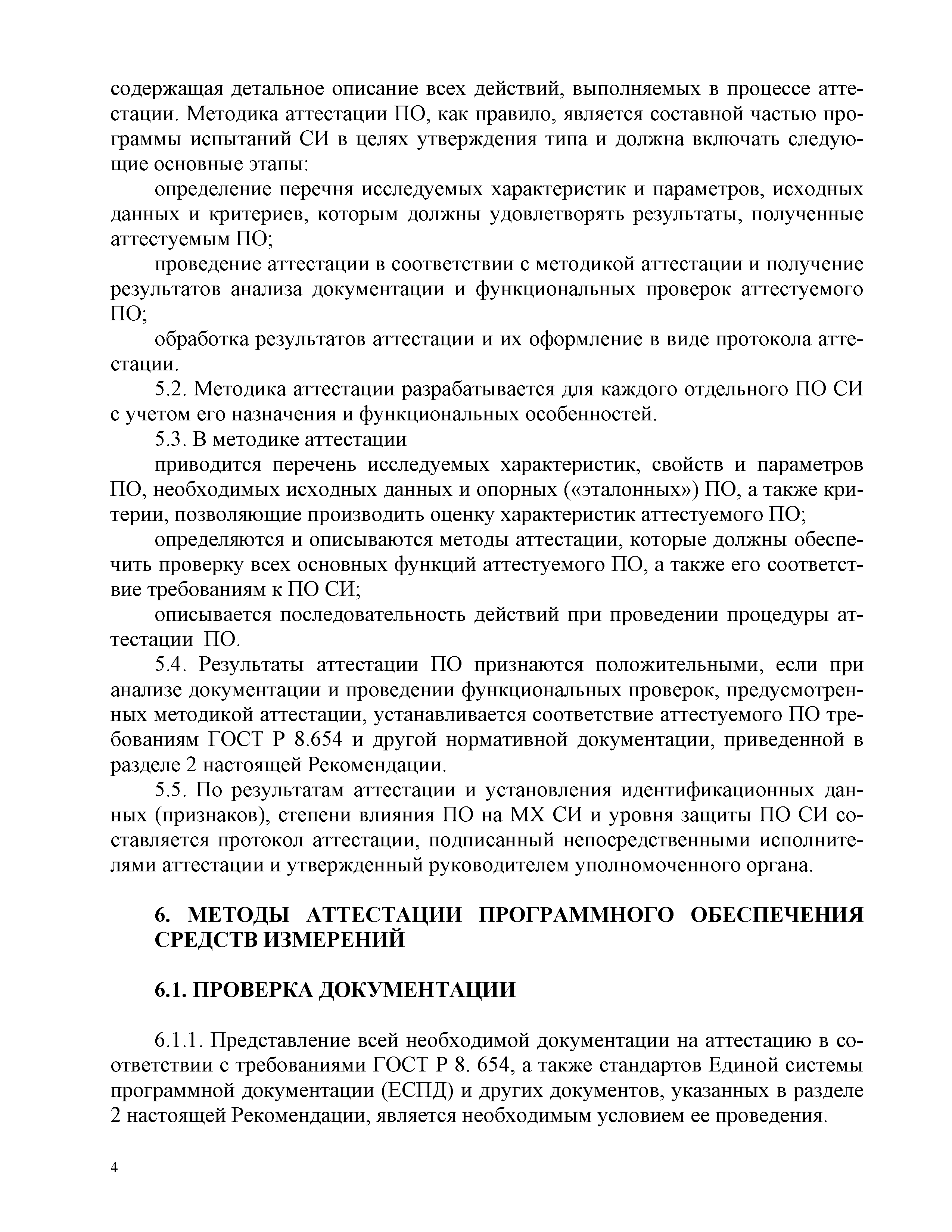 содержащая детальное описание всех действий, выполняемых в процессе аттестации. Методика аттестации ПО, как правило, является составной частью программы испытаний СИ в целях утверждения типа и должна включать следующие основные этапы:

определение перечня исследуемых характеристик и параметров, исходных данных и критериев, которым должны удовлетворять результаты, полученные аттестуемым ПО;

проведение аттестации в соответствии с методикой аттестации и получение результатов анализа документации и функциональных проверок аттестуемого ПО;

обработка результатов аттестации и их оформление в виде протокола аттестации.

5.2. Методика аттестации разрабатывается для каждого отдельного ПО СИ с учетом его назначения и функциональных особенностей.

5.3. В методике аттестации

приводится перечень исследуемых характеристик, свойств и параметров ПО, необходимых исходных данных и опорных («эталонных») ПО, а также критерии, позволяющие производить оценку характеристик аттестуемого ПО;

определяются и описываются методы аттестации, которые должны обеспечить проверку всех основных функций аттестуемого ПО, а также его соответствие требованиям к ПО СИ;

описывается последовательность действий при проведении процедуры аттестации ПО.

5.4. Результаты аттестации ПО признаются положительными, если при анализе документации и проведении функциональных проверок, предусмотренных методикой аттестации, устанавливается соответствие аттестуемого ПО требованиям ГОСТ Р 8.654 и другой нормативной документации, приведенной в разделе 2 настоящей Рекомендации.

5.5. По результатам аттестации и установления идентификационных данных (признаков), степени влияния ПО на МХ СИ и уровня защиты ПО СИ составляется протокол аттестации, подписанный непосредственными исполнителями аттестации и утвержденный руководителем уполномоченного органа.

6. МЕТОДЫ АТТЕСТАЦИИ ПРОГРАММНОГО ОБЕСПЕЧЕНИЯ СРЕДСТВ ИЗМЕРЕНИЙ

6.1. ПРОВЕРКА ДОКУМЕНТАЦИИ

6.1.1. Представление всей необходимой документации на аттестацию в соответствии с требованиями ГОСТ Р 8. 654, а также стандартов Единой системы программной документации (ЕСПД) и других документов, указанных в разделе 2 настоящей Рекомендации, является необходимым условием ее проведения.

4